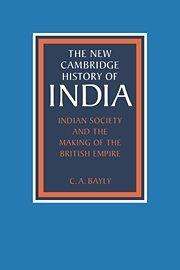 THE NEW CAMBRIDGE HISTORY OF
INDIA

INDIAN SOCIETY AND THE MAKING OF THE BRITISH EMPIRE

C. A. BAYLY